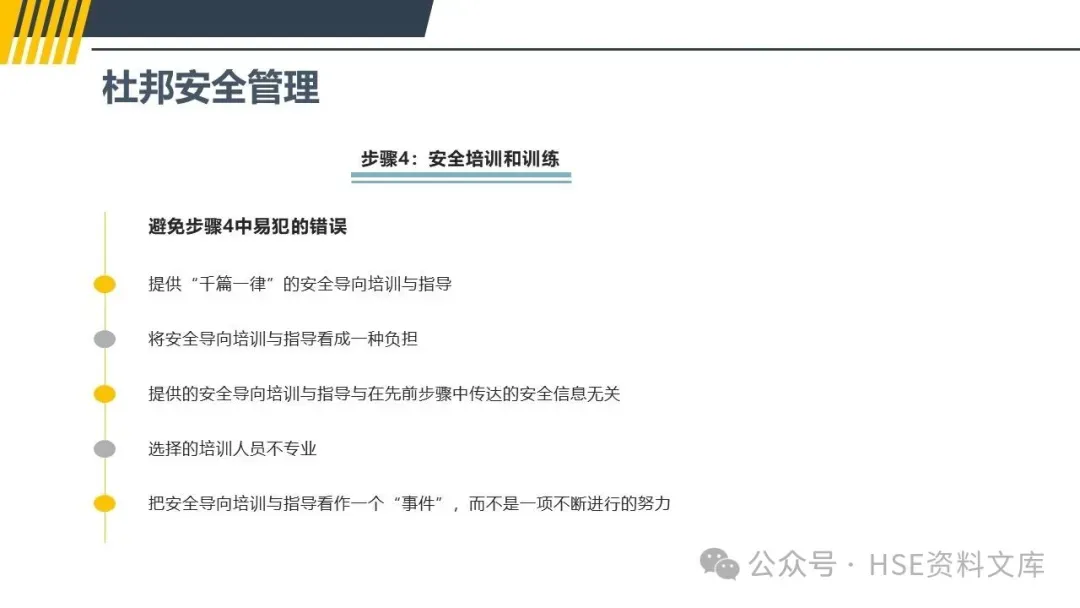 杜邦安全管理

步骤4：安全培训和训练

避免步骤4中易犯的错误

提供“千篇一律”的安全导向培训与指导

将安全导向培训与指导看成一种负担

提供的安全导向培训与指导与在先前步骤中传达的安全信息无关

选择的培训人员不专业

把安全导向培训与指导看作一个“事件”，而不是一项不断进行的努力

公众号 · HSE资料文库